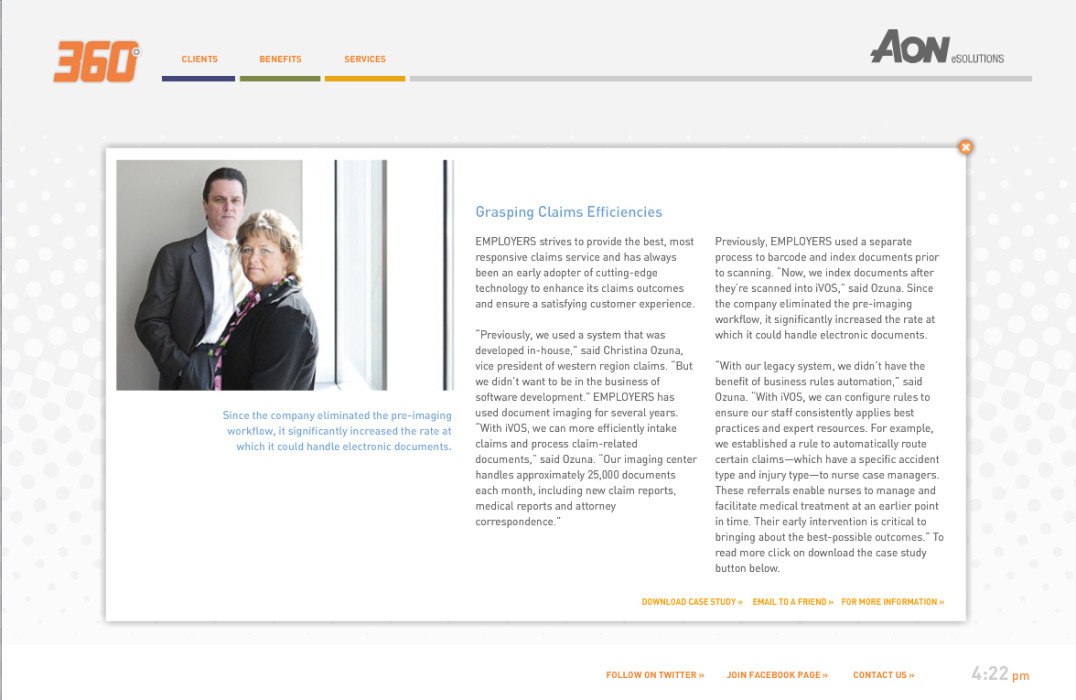 360°

CLIENTS BENEFITS SERVICES

AON eSOLUTIONS

Since the company eliminated the pre-imaging workflow, it significantly increased the rate at which it could handle electronic documents.

Grasping Claims Efficiencies

EMPLOYERS strives to provide the best, most responsive claims service and has always been an early adopter of cutting-edge technology to enhance its claims outcomes and ensure a satisfying customer experience.

"Previously, we used a system that was developed in-house," said Christina Ozuna, vice president of western region claims. "But we didn't want to be in the business of software development." EMPLOYERS has used document imaging for several years. "With iVOS, we can more efficiently intake claims and process claim-related documents," said Ozuna. "Our imaging center handles approximately 25,000 documents each month, including new claim reports, medical reports and attorney correspondence."

Previously, EMPLOYERS used a separate process to barcode and index documents prior to scanning. "Now, we index documents after they're scanned into iVOS," said Ozuna. Since the company eliminated the pre-imaging workflow, it significantly increased the rate at which it could handle electronic documents.

"With our legacy system, we didn't have the benefit of business rules automation," said Ozuna. "With iVOS, we can configure rules to ensure our staff consistently applies best practices and expert resources. For example, we established a rule to automatically route certain claims—which have a specific accident type and injury type—to nurse case managers. These referrals enable nurses to manage and facilitate medical treatment at an earlier point in time. Their early intervention is critical to bringing about the best-possible outcomes." To read more click on download the case study button below.

DOWNLOAD CASE STUDY » EMAIL TO A FRIEND » FOR MORE INFORMATION »

FOLLOW ON TWITTER » JOIN FACEBOOK PAGE » CONTACT US »

4:22 pm